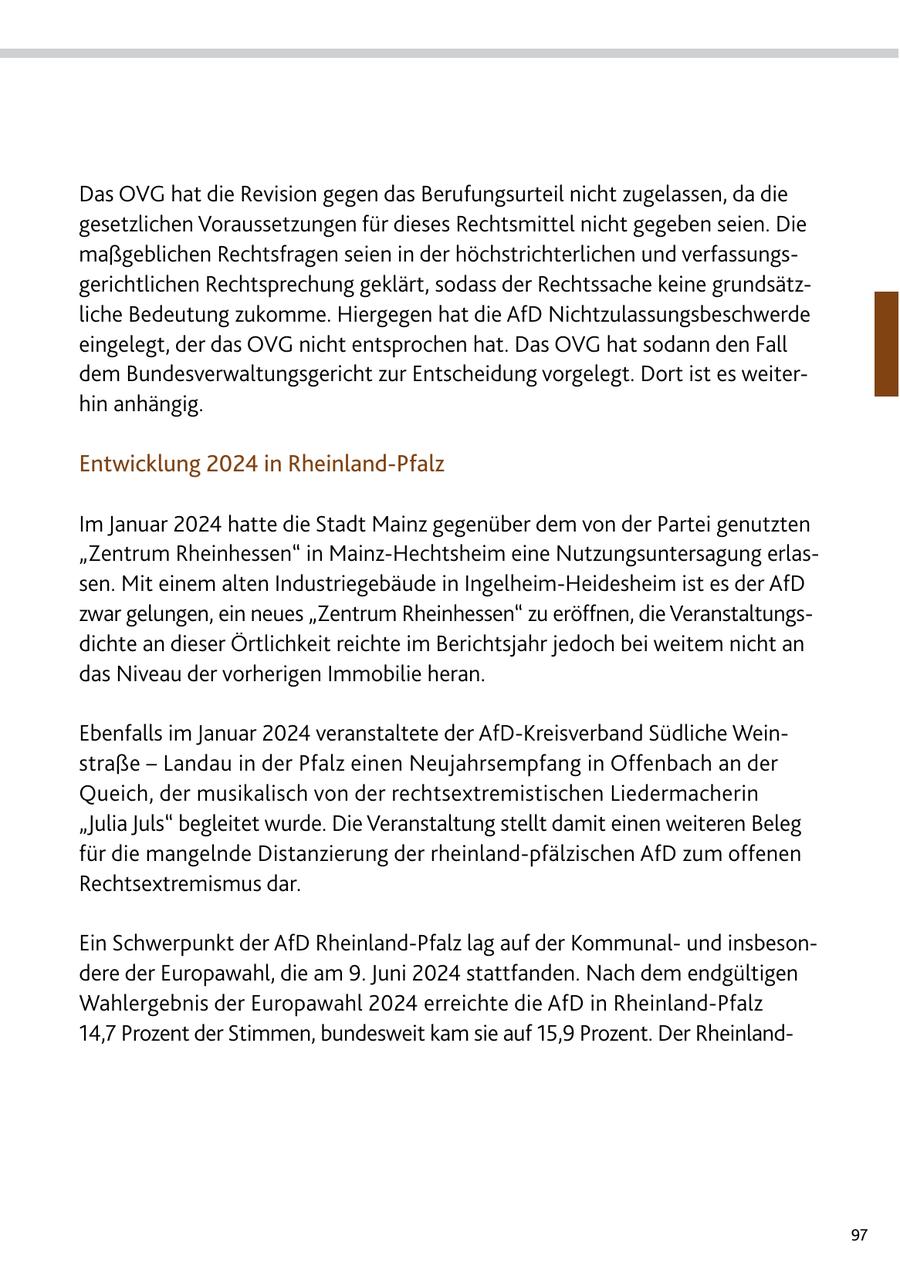 Das OVG hat die Revision gegen das Berufungsurteil nicht zugelassen, da die gesetzlichen Voraussetzungen für dieses Rechtsmittel nicht gegeben seien. Die maßgeblichen Rechtsfragen seien in der höchstrichterlichen und verfassungsgerichtlichen Rechtsprechung geklärt, sodass der Rechtssache keine grundsätzliche Bedeutung zukomme. Hiergegen hat die AfD Nichtzulassungsbeschwerde eingelegt, der das OVG nicht entsprochen hat. Das OVG hat sodann den Fall dem Bundesverwaltungsgericht zur Entscheidung vorgelegt. Dort ist es weiterhin anhängig.

Entwicklung 2024 in Rheinland-Pfalz

Im Januar 2024 hatte die Stadt Mainz gegenüber dem von der Partei genutzten „Zentrum Rheinhessen“ in Mainz-Hechtsheim eine Nutzungsuntersagung erlassen. Mit einem alten Industriegebäude in Ingelheim-Heidesheim ist es der AfD zwar gelungen, ein neues „Zentrum Rheinhessen“ zu eröffnen, die Veranstaltungsdichte an dieser Örtlichkeit reichte im Berichtsjahr jedoch bei weitem nicht an das Niveau der vorherigen Immobilie heran.

Ebenfalls im Januar 2024 veranstaltete der AfD-Kreisverband Südliche Weinstraße – Landau in der Pfalz einen Neujahrsempfang in Offenbach an der Queich, der musikalisch von der rechtsextremistischen Liedermacherin „Julia Juls“ begleitet wurde. Die Veranstaltung stellt damit einen weiteren Beleg für die mangelnde Distanzierung der rheinland-pfälzischen AfD zum offenen Rechtsextremismus dar.

Ein Schwerpunkt der AfD Rheinland-Pfalz lag auf der Kommunal- und insbesondere der Europawahl, die am 9. Juni 2024 stattfanden. Nach dem endgültigen Wahlergebnis der Europawahl 2024 erreichte die AfD in Rheinland-Pfalz 14,7 Prozent der Stimmen, bundesweit kam sie auf 15,9 Prozent. Der Rheinland-

97